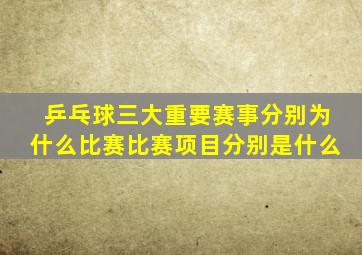 乒乓球三大重要赛事分别为什么比赛比赛项目分别是什么